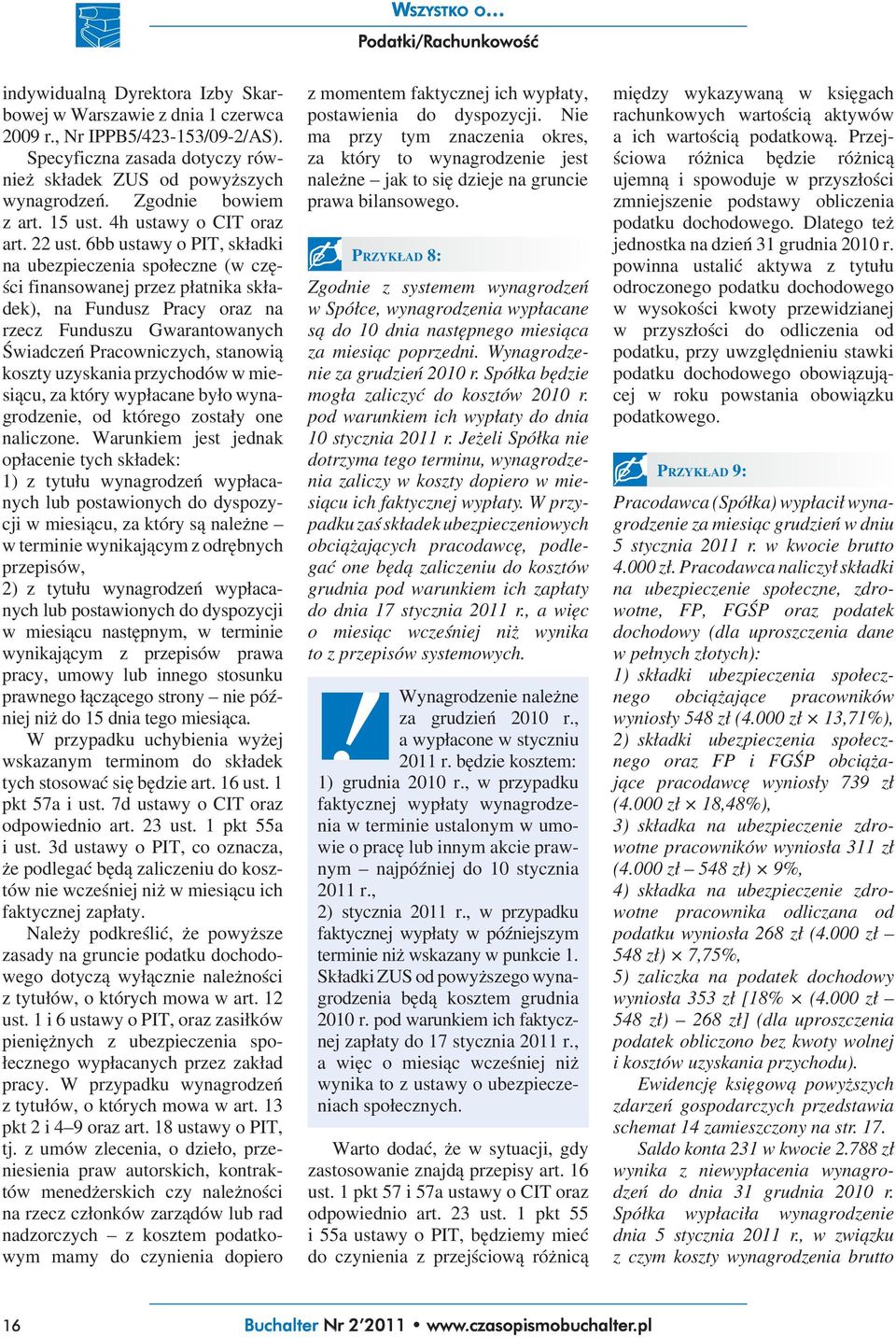 WSZYSTKO O…
Podatki/Rachunkowość

indywidualną Dyrektora Izby Skarbowej w Warszawie z dnia 1 czerwca 2009 r., Nr IPPB5/423-153/09-2/AS).

Specyficzna zasada dotyczy również składek ZUS od powyższych wynagrodzeń. Zgodnie bowiem z art. 15 ust. 4h ustawy o CIT oraz art. 22 ust. 6bb ustawy o PIT, składki na ubezpieczenia społeczne (w części finansowanej przez płatnika składek), na Fundusz Pracy oraz na rzecz Funduszu Gwarantowanych Świadczeń Pracowniczych, stanowią koszty uzyskania przychodów w miesiącu, za który wypłacane było wynagrodzenie, od którego zostały one naliczone. Warunkiem jest jednak opłacenie tych składek:
1) z tytułu wynagrodzeń wypłacanych lub postawionych do dyspozycji w miesiącu, za który są należne – w terminie wynikającym z odrębnych przepisów,
2) z tytułu wynagrodzeń wypłacanych lub postawionych do dyspozycji w miesiącu następnym, w terminie wynikającym z przepisów prawa pracy, umowy lub innego stosunku prawnego łączącego strony – nie później niż do 15 dnia tego miesiąca.

W przypadku uchybienia wyżej wskazanym terminom do składek tych stosować się będzie art. 16 ust. 1 pkt 57a i ust. 7d ustawy o CIT oraz odpowiednio art. 23 ust. 1 pkt 55a i ust. 3d ustawy o PIT, co oznacza, że podlegać będą zaliczeniu do kosztów nie wcześniej niż w miesiącu ich faktycznej zapłaty.

Należy podkreślić, że powyższe zasady na gruncie podatku dochodowego dotyczą wyłącznie należności z tytułów, o których mowa w art. 12 ust. 1 i 6 ustawy o PIT, oraz zasiłków pieniężnych z ubezpieczenia społecznego wypłacanych przez zakład pracy. W przypadku wynagrodzeń z tytułów, o których mowa w art. 13 pkt 2 i 4–9 oraz art. 18 ustawy o PIT, tj. z umów zlecenia, o dzieło, przeniesienia praw autorskich, kontraktów menedżerskich czy należności na rzecz członków zarządów lub rad nadzorczych – z kosztem podatkowym mamy do czynienia dopiero z momentem faktycznej ich wypłaty, postawienia do dyspozycji. Nie ma przy tym znaczenia okres, za który to wynagrodzenie jest należne – jak to się dzieje na gruncie prawa bilansowego.

PRZYKŁAD 8:
Zgodnie z systemem wynagrodzeń w Spółce, wynagrodzenia wypłacane są do 10 dnia następnego miesiąca za miesiąc poprzedni. Wynagrodzenie za grudzień 2010 r. Spółka będzie mogła zaliczyć do kosztów 2010 r. pod warunkiem ich wypłaty do dnia 10 stycznia 2011 r. Jeżeli Spółka nie dotrzyma tego terminu, wynagrodzenia zaliczy w koszty dopiero w miesiącu ich faktycznej wypłaty. W przypadku zaś składek ubezpieczeniowych obciążających pracodawcę, podlegać one będą zaliczeniu do kosztów grudnia pod warunkiem ich zapłaty do dnia 17 stycznia 2011 r., a więc o miesiąc wcześniej niż wynika to z przepisów systemowych.

!
Wynagrodzenie należne za grudzień 2010 r., a wypłacone w styczniu 2011 r. będzie kosztem:
1) grudnia 2010 r., w przypadku faktycznej wypłaty wynagrodzenia w terminie ustalonym w umowie o pracę lub innym akcie prawnym – najpóźniej do 10 stycznia 2011 r.,
2) stycznia 2011 r., w przypadku faktycznej wypłaty w późniejszym terminie niż wskazany w punkcie 1.
Składki ZUS od powyższego wynagrodzenia będą kosztem grudnia 2010 r. pod warunkiem ich faktycznej zapłaty do 17 stycznia 2011 r., a więc o miesiąc wcześniej niż wynika to z ustawy o ubezpieczeniach społecznych.

Warto dodać, że w sytuacji, gdy zastosowanie znajdą przepisy art. 16 ust. 1 pkt 57 i 57a ustawy o CIT oraz odpowiednio art. 23 ust. 1 pkt 55 i 55a ustawy o PIT, będziemy mieć do czynienia z przejściową różnicą między wykazywaną w księgach rachunkowych wartością aktywów a ich wartością podatkową. Przejściowa różnica będzie różnicą ujemną i spowoduje w przyszłości zmniejszenie podstawy obliczenia podatku dochodowego. Dlatego też jednostka na dzień 31 grudnia 2010 r. powinna ustalić aktywa z tytułu odroczonego podatku dochodowego w wysokości kwoty przewidzianej w przyszłości do odliczenia od podatku, przy uwzględnieniu stawki podatku dochodowego obowiązującej w roku powstania obowiązku podatkowego.

PRZYKŁAD 9:
Pracodawca (Spółka) wypłacił wynagrodzenie za miesiąc grudzień w dniu 5 stycznia 2011 r. w kwocie brutto 4.000 zł. Pracodawca naliczył składki na ubezpieczenie społeczne, zdrowotne, FP, FGŚP oraz podatek dochodowy (dla uproszczenia dane w pełnych złotych):
1) składki ubezpieczenia społecznego obciążające pracowników wyniosły 548 zł (4.000 zł × 13,71%),
2) składki ubezpieczenia społecznego oraz FP i FGŚP obciążające pracodawcę wyniosły 739 zł (4.000 zł × 18,48%),
3) składka na ubezpieczenie zdrowotne pracowników wyniosła 311 zł (4.000 zł – 548 zł) × 9%,
4) składka na ubezpieczenie zdrowotne pracownika odliczana od podatku wyniosła 268 zł (4.000 zł – 548 zł) × 7,75%,
5) zaliczka na podatek dochodowy wyniosła 353 zł [18% × (4.000 zł – 548 zł) – 268 zł] (dla uproszczenia podatek obliczono bez kwoty wolnej i kosztów uzyskania przychodu).
Ewidencję księgową powyższych zdarzeń gospodarczych przedstawia schemat 14 zamieszczony na str. 17.
Saldo konta 231 w kwocie 2.788 zł wynika z niewypłacenia wynagrodzeń do dnia 31 grudnia 2010 r. Spółka wypłaciła wynagrodzenie dnia 5 stycznia 2011 r., w związku z czym koszty wynagrodzenia brutto

16
Buchalter Nr 2'2011 • www.czasopismobuchalter.pl